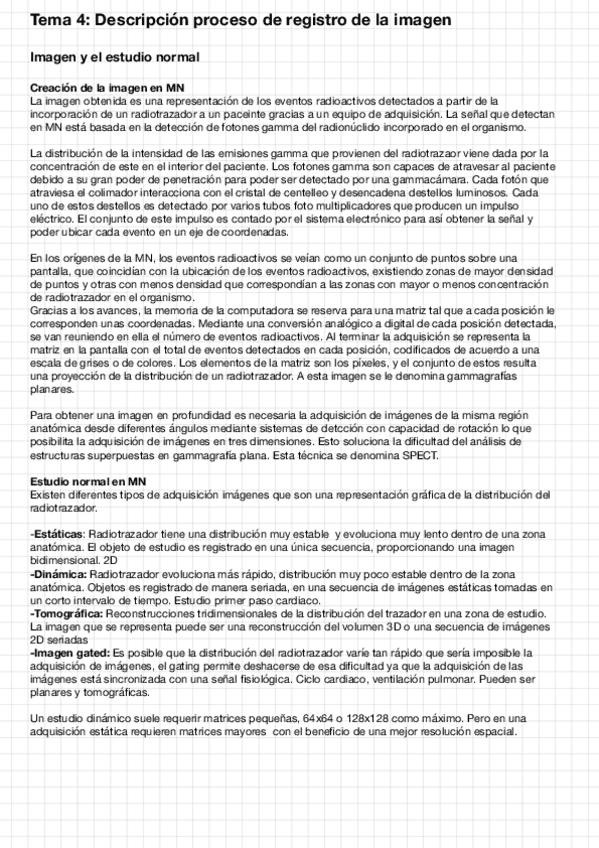 Tema 4: Descripción proceso de registro de la imagen

Imagen y el estudio normal

Creación de la imagen en MN
La imagen obtenida es una representación de los eventos radioactivos detectados a partir de la incorporación de un radiotrazador a un paceinte gracias a un equipo de adquisición. La señal que detectan en MN está basada en la detección de fotones gamma del radionúclido incorporado en el organismo.

La distribución de la intensidad de las emisiones gamma que provienen del radiotrazaor viene dada por la concentración de este en el interior del paciente. Los fotones gamma son capaces de atravesar al paciente debido a su gran poder de penetración para poder ser detectado por una gammacámara. Cada fotón que atraviesa el colimador interacciona con el cristal de centelleo y desencadena destellos luminosos. Cada uno de estos destellos es detectado por varios tubos foto multiplicadores que producen un impulso eléctrico. El conjunto de este impulso es contado por el sistema electrónico para así obtener la señal y poder ubicar cada evento en un eje de coordenadas.

En los orígenes de la MN, los eventos radioactivos se veían como un conjunto de puntos sobre una pantalla, que coincidían con la ubicación de los eventos radioactivos, existiendo zonas de mayor densidad de puntos y otras con menos densidad que correspondían a las zonas con mayor o menos concentración de radiotrazador en el organismo.
Gracias a los avances, la memoria de la computadora se reserva para una matriz tal que a cada posición le corresponden unas coordenadas. Mediante una conversión analógico a digital de cada posición detectada, se van reuniendo en ella el número de eventos radioactivos. Al terminar la adquisición se representa la matriz en la pantalla con el total de eventos detectados en cada posición, codificados de acuerdo a una escala de grises o de colores. Los elementos de la matriz son los píxeles, y el conjunto de estos resulta una proyección de la distribución de un radiotrazador. A esta imagen se le denomina gammagrafías planares.

Para obtener una imagen en profundidad es necesaria la adquisición de imágenes de la misma región anatómica desde diferentes ángulos mediante sistemas de detcción con capacidad de rotación lo que posibilita la adquisición de imágenes en tres dimensiones. Esto soluciona la dificultad del análisis de estructuras superpuestas en gammagrafía plana. Esta técnica se denomina SPECT.

Estudio normal en MN
Existen diferentes tipos de adquisición imágenes que son una representación gráfica de la distribución del radiotrazador.

-Estáticas: Radiotrazador tiene una distribución muy estable y evoluciona muy lento dentro de una zona anatómica. El objeto de estudio es registrado en una única secuencia, proporcionando una imagen bidimensional. 2D
-Dinámica: Radiotrazador evoluciona más rápido, distribución muy poco estable dentro de la zona anatómica. Objetos es registrado de manera seriada, en una secuencia de imágenes estáticas tomadas en un corto intervalo de tiempo. Estudio primer paso cardiaco.
-Tomográfica: Reconstrucciones tridimensionales de la distribución del trazador en una zona de estudio. La imagen que se representa puede ser una reconstrucción del volumen 3D o una secuencia de imágenes 2D seriadas
-Imagen gated: Es posible que la distribución del radiotrazador varíe tan rápido que sería imposible la adquisición de imágenes, el gating permite deshacerse de esa dificultad ya que la adquisición de las imágenes está sincronizada con una señal fisiológica. Ciclo cardiaco, ventilación pulmonar. Pueden ser planares y tomográficas.

Un estudio dinámico suele requerir matrices pequeñas, 64x64 o 128x128 como máximo. Pero en una adquisición estática requieren matrices mayores con el beneficio de una mejor resolución espacial.